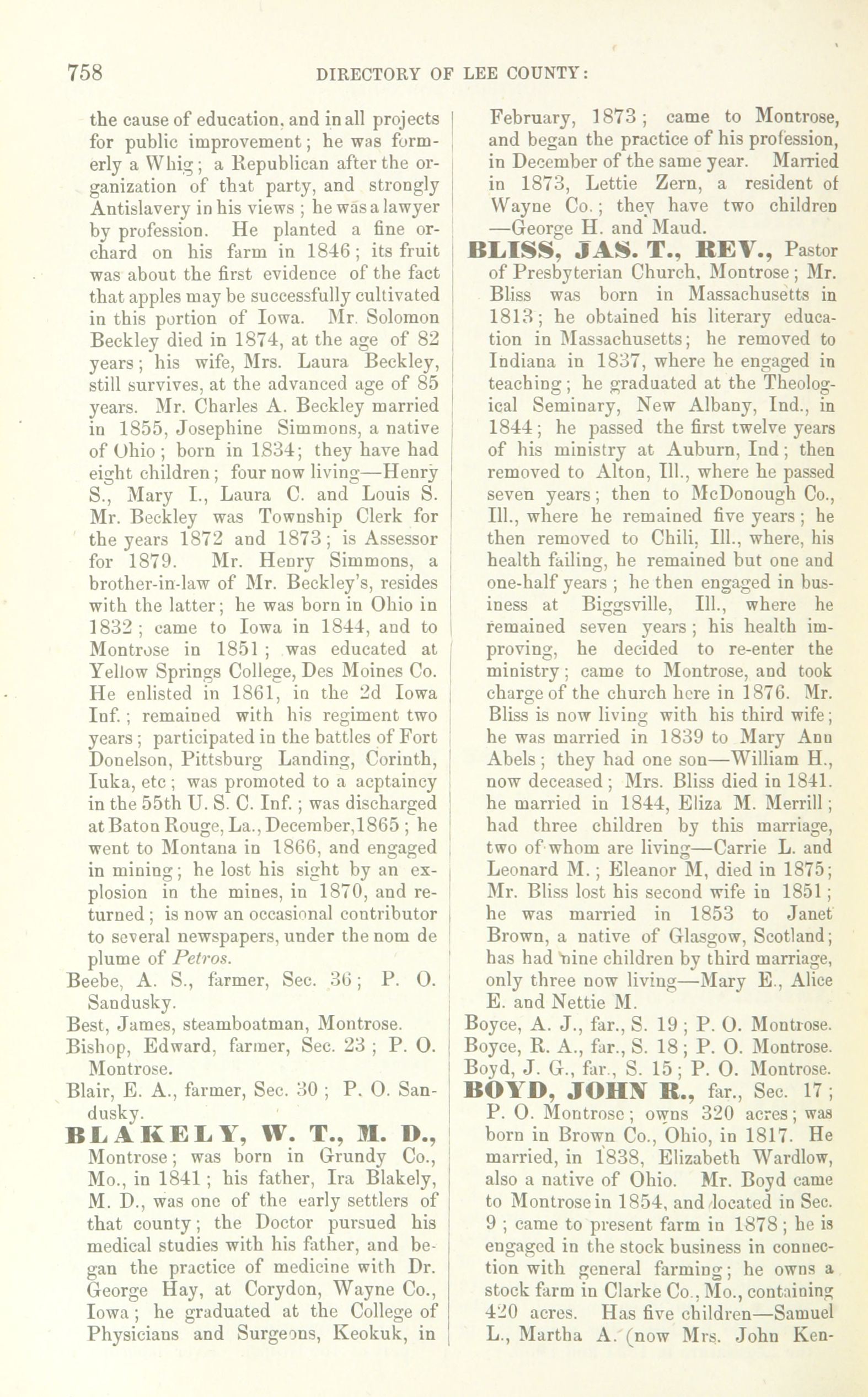 758 DIRECTORY OF LEE COUNTY:

the cause of education, and in all projects for public improvement; he was formerly a Whig; a Republican after the organization of that party, and strongly Antislavery in his views; he was a lawyer by profession. He planted a fine orchard on his farm in 1846; its fruit was about the first evidence of the fact that apples may be successfully cultivated in this portion of Iowa. Mr. Solomon Beckley died in 1874, at the age of 82 years; his wife, Mrs. Laura Beckley, still survives, at the advanced age of 85 years. Mr. Charles A. Beckley married in 1855, Josephine Simmons, a native of Ohio; born in 1834; they have had eight children; four now living—Henry S., Mary I., Laura C. and Louis S. Mr. Beckley was Township Clerk for the years 1872 and 1873; is Assessor for 1879. Mr. Henry Simmons, a brother-in-law of Mr. Beckley's, resides with the latter; he was born in Ohio in 1832; came to Iowa in 1844, and to Montrose in 1851; was educated at Yellow Springs College, Des Moines Co. He enlisted in 1861, in the 2d Iowa Inf.; remained with his regiment two years; participated in the battles of Fort Donelson, Pittsburg Landing, Corinth, Iuka, etc; was promoted to a acptaincy in the 55th U. S. C. Inf.; was discharged at Baton Rouge, La., December, 1865; he went to Montana in 1866, and engaged in mining; he lost his sight by an explosion in the mines, in 1870, and returned; is now an occasional contributor to several newspapers, under the nom de plume of Petros.

Beebe, A. S., farmer, Sec. 36; P. O. Sandusky.

Best, James, steamboatman, Montrose.

Bishop, Edward, farmer, Sec. 23; P. O. Montrose.

Blair, E. A., farmer, Sec. 30; P. O. Sandusky.

BLAKELY, W. T., M. D., Montrose; was born in Grundy Co., Mo., in 1841; his father, Ira Blakely, M. D., was one of the early settlers of that county; the Doctor pursued his medical studies with his father, and began the practice of medicine with Dr. George Hay, at Corydon, Wayne Co., Iowa; he graduated at the College of Physicians and Surgeons, Keokuk, in February, 1873; came to Montrose, and began the practice of his profession, in December of the same year. Married in 1873, Lettie Zern, a resident of Wayne Co.; they have two children—George H. and Maud.

BLISS, JAS. T., REV., Pastor of Presbyterian Church, Montrose; Mr. Bliss was born in Massachusetts in 1813; he obtained his literary education in Massachusetts; he removed to Indiana in 1837, where he engaged in teaching; he graduated at the Theological Seminary, New Albany, Ind., in 1844; he passed the first twelve years of his ministry at Auburn, Ind; then removed to Alton, Ill., where he passed seven years; then to McDonough Co., Ill., where he remained five years; he then removed to Chili, Ill., where, his health failing, he remained but one and one-half years; he then engaged in business at Biggsville, Ill., where he remained seven years; his health improving, he decided to re-enter the ministry; came to Montrose, and took charge of the church here in 1876. Mr. Bliss is now living with his third wife; he was married in 1839 to Mary Ann Abels; they had one son—William H., now deceased; Mrs. Bliss died in 1841. he married in 1844, Eliza M. Merrill; had three children by this marriage, two of whom are living—Carrie L. and Leonard M.; Eleanor M, died in 1875; Mr. Bliss lost his second wife in 1851; he was married in 1853 to Janet Brown, a native of Glasgow, Scotland; has had nine children by third marriage, only three now living—Mary E., Alice E. and Nettie M.

Boyce, A. J., far., S. 19; P. O. Montrose.

Boyce, R. A., far., S. 18; P. O. Montrose.

Boyd, J. G., far., S. 15; P. O. Montrose.

BOYD, JOHN R., far., Sec. 17; P. O. Montrose; owns 320 acres; was born in Brown Co., Ohio, in 1817. He married, in 1838, Elizabeth Wardlow, also a native of Ohio. Mr. Boyd came to Montrose in 1854, and located in Sec. 9; came to present farm in 1878; he is engaged in the stock business in connection with general farming; he owns a stock farm in Clarke Co., Mo., containing 420 acres. Has five children—Samuel L., Martha A. (now Mrs. John Ken-